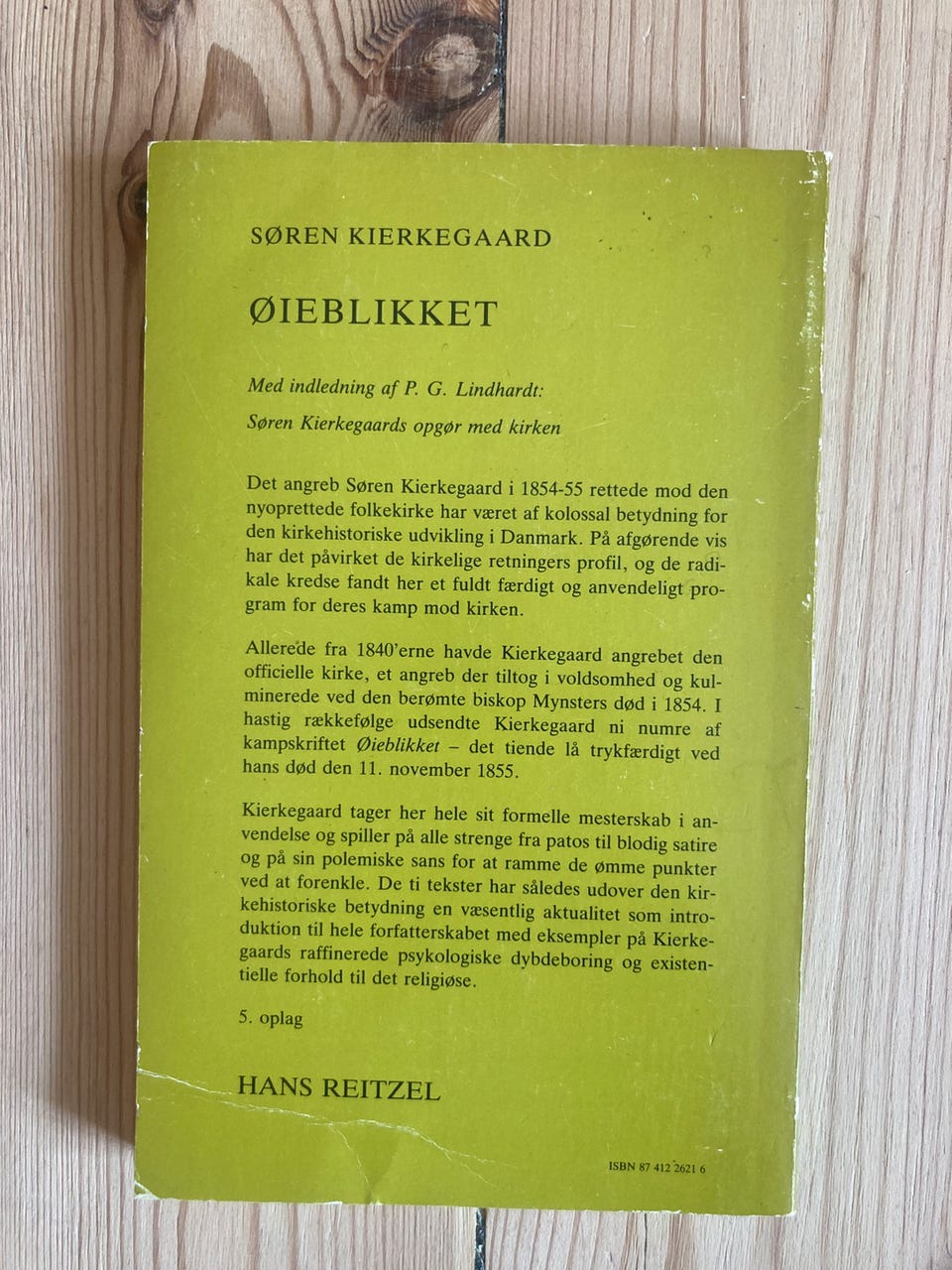 SØREN KIERKEGAARD

ØIEBLIKKET

Med indledning af P. G. Lindhardt:

Søren Kierkegaards opgør med kirken

Det angreb Søren Kierkegaard i 1854-55 rettede mod den nyoprettede folkekirke har været af kolossal betydning for den kirkehistoriske udvikling i Danmark. På afgørende vis har det påvirket de kirkelige retningers profil, og de radikale kredse fandt her et fuldt færdigt og anvendeligt program for deres kamp mod kirken.

Allerede fra 1840'erne havde Kierkegaard angrebet den officielle kirke, et angreb der tiltog i voldsomhed og kulminerede ved den berømte biskop Mynsters død i 1854. I hastig rækkefølge udsendte Kierkegaard ni numre af kampskriftet Øieblikket – det tiende lå trykfærdigt ved hans død den 11. november 1855.

Kierkegaard tager her hele sit formelle mesterskab i anvendelse og spiller på alle strenge fra patos til blodig satire og på sin polemiske sans for at ramme de ømme punkter ved at forenkle. De ti tekster har således udover den kirkehistoriske betydning en væsentlig aktualitet som introduktion til hele forfatterskabet med eksempler på Kierkegaards raffinerede psykologiske dybdeboring og existentielle forhold til det religiøse.

5. oplag

HANS REITZEL

ISBN 87 412 2621 6